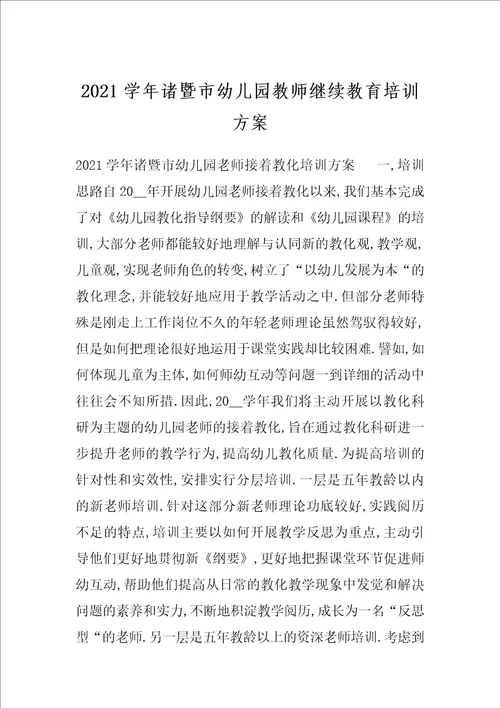 2021 学年诸暨市幼儿园教师继续教育培训方案

2021 学年诸暨市幼儿园老师接着教化培训方案　　一,培训思路自 20__年开展幼儿园老师接着教化以来,我们基本完成了对《幼儿园教化指导纲要》的解读和《幼儿园课程》的培训,大部分老师都能较好地理解与认同新的教化观,教学观,儿童观,实现老师角色的转变,树立了“以幼儿发展为本“的教化理念,并能较好地应用于教学活动之中.但部分老师特殊是刚走上工作岗位不久的年轻老师理论虽然驾驭得较好,但是如何把理论很好地运用于课堂实践却比较困难.譬如,如何体现儿童为主体,如何师幼互动等问题一到详细的活动中往往会不知所措.因此,20__学年我们将主动开展以教化科研为主题的幼儿园老师的接着教化,旨在通过教化科研进一步提升老师的教学行为,提高幼儿教化质量.为提高培训的针对性和实效性,安排实行分层培训.一层是五年教龄以内的新老师培训.针对这部分新老师理论功底较好,实践阅历不足的特点,培训主要以如何开展教学反思为重点,主动引导他们更好地贯彻新《纲要》,更好地把握课堂环节促进师幼互动,帮助他们提高从日常的教化教学现象中发觉和解决问题的素养和实力,不断地积淀教学阅历,成长为一名“反思型“的老师.另一层是五年教龄以上的资深老师培训.考虑到